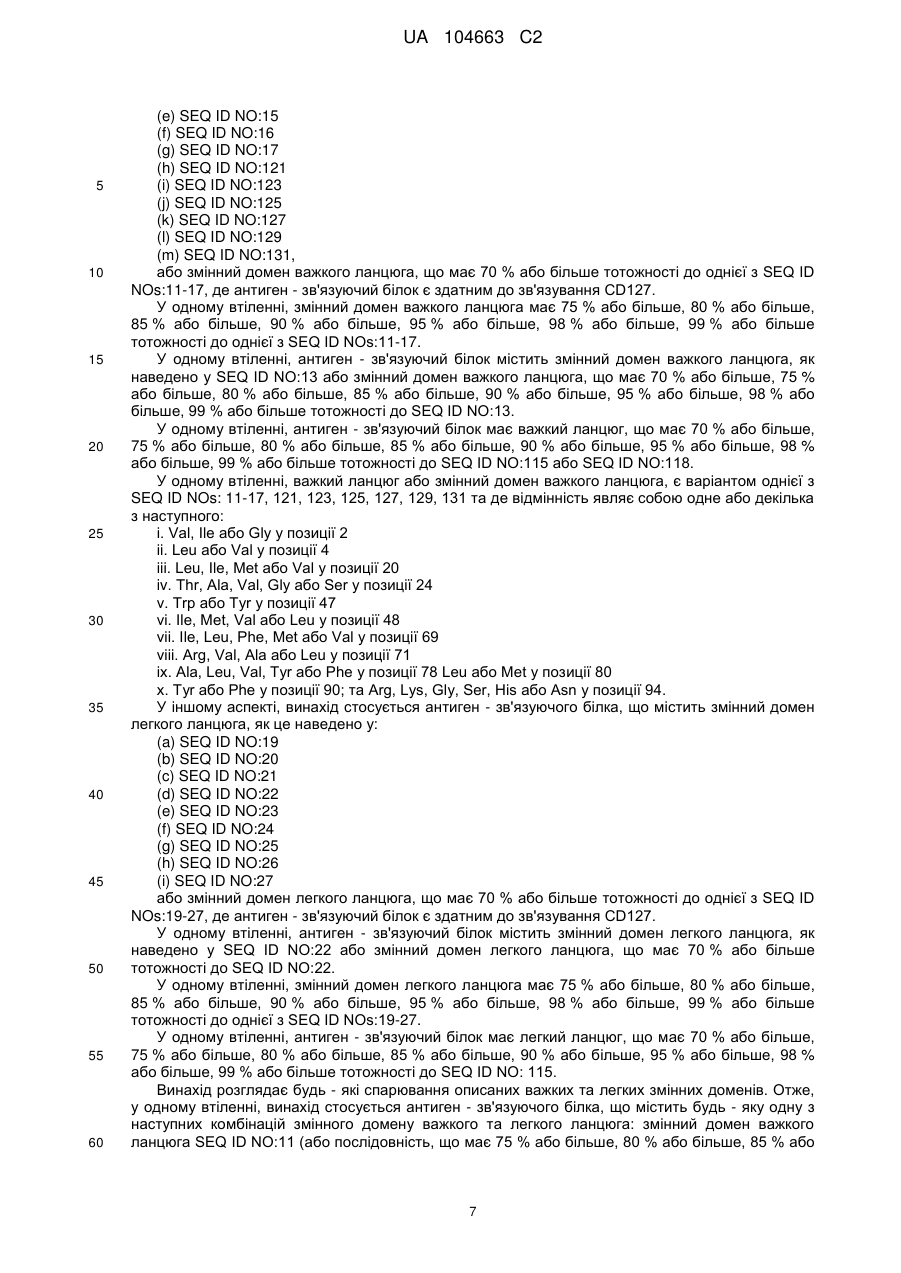 UA 104663 C2

(e) SEQ ID NO:15
(f) SEQ ID NO:16
(g) SEQ ID NO:17
(h) SEQ ID NO:121
5 (i) SEQ ID NO:123
(j) SEQ ID NO:125
(k) SEQ ID NO:127
(l) SEQ ID NO:129
(m) SEQ ID NO:131,
10 або змінний домен важкого ланцюга, що має 70 % або більше тотожності до однієї з SEQ ID NOs:11-17, де антиген - зв'язуючий білок є здатним до зв'язування CD127.

У одному втіленні, змінний домен важкого ланцюга має 75 % або більше, 80 % або більше, 85 % або більше, 90 % або більше, 95 % або більше, 98 % або більше, 99 % або більше тотожності до однієї з SEQ ID NOs:11-17.

15 У одному втіленні, антиген - зв'язуючий білок містить змінний домен важкого ланцюга, як наведено у SEQ ID NO:13 або змінний домен важкого ланцюга, що має 70 % або більше, 75 % або більше, 80 % або більше, 85 % або більше, 90 % або більше, 95 % або більше, 98 % або більше, 99 % або більше тотожності до SEQ ID NO:13.

У одному втіленні, антиген - зв'язуючий білок має важкий ланцюг, що має 70 % або більше, 20 75 % або більше, 80 % або більше, 85 % або більше, 90 % або більше, 95 % або більше, 98 % або більше, 99 % або більше тотожності до SEQ ID NO:115 або SEQ ID NO:118.

У одному втіленні, важкий ланцюг або змінний домен важкого ланцюга, є варіантом однієї з SEQ ID NOs: 11-17, 121, 123, 125, 127, 129, 131 та де відмінність являє собою одне або декілька з наступного:
25 i. Val, Ile або Gly у позиції 2
ii. Leu або Val у позиції 4
iii. Leu, Ile, Met або Val у позиції 20
iv. Thr, Ala, Val, Gly або Ser у позиції 24
v. Trp або Tyr у позиції 47
30 vi. Ile, Met, Val або Leu у позиції 48
vii. Ile, Leu, Phe, Met або Val у позиції 69
viii. Arg, Val, Ala або Leu у позиції 71
ix. Ala, Leu, Val, Tyr або Phe у позиції 78 Leu або Met у позиції 80
x. Tyr або Phe у позиції 90; та Arg, Lys, Gly, Ser, His або Asn у позиції 94.
35 У іншому аспекті, винахід стосується антиген - зв'язуючого білка, що містить змінний домен легкого ланцюга, як це наведено у:
(a) SEQ ID NO:19
(b) SEQ ID NO:20
(c) SEQ ID NO:21
40 (d) SEQ ID NO:22
(e) SEQ ID NO:23
(f) SEQ ID NO:24
(g) SEQ ID NO:25
(h) SEQ ID NO:26
45 (i) SEQ ID NO:27
або змінний домен легкого ланцюга, що має 70 % або більше тотожності до однієї з SEQ ID NOs:19-27, де антиген - зв'язуючий білок є здатним до зв'язування CD127.

У одному втіленні, антиген - зв'язуючий білок містить змінний домен легкого ланцюга, як наведено у SEQ ID NO:22 або змінний домен легкого ланцюга, що має 70 % або більше 50 тотожності до SEQ ID NO:22.

У одному втіленні, змінний домен легкого ланцюга має 75 % або більше, 80 % або більше, 85 % або більше, 90 % або більше, 95 % або більше, 98 % або більше, 99 % або більше тотожності до однієї з SEQ ID NOs:19-27.

У одному втіленні, антиген - зв'язуючий білок має легкий ланцюг, що має 70 % або більше, 55 75 % або більше, 80 % або більше, 85 % або більше, 90 % або більше, 95 % або більше, 98 % або більше, 99 % або більше тотожності до SEQ ID NO: 115.

Винахід розглядає будь - які спарювання описаних важких та легких змінних доменів. Отже, у одному втіленні, винахід стосується антиген - зв'язуючого білка, що містить будь - яку одну з наступних комбінацій змінного домену важкого та легкого ланцюга: змінний домен важкого 60 ланцюга SEQ ID NO:11 (або послідовність, що має 75 % або більше, 80 % або більше, 85 % або

7